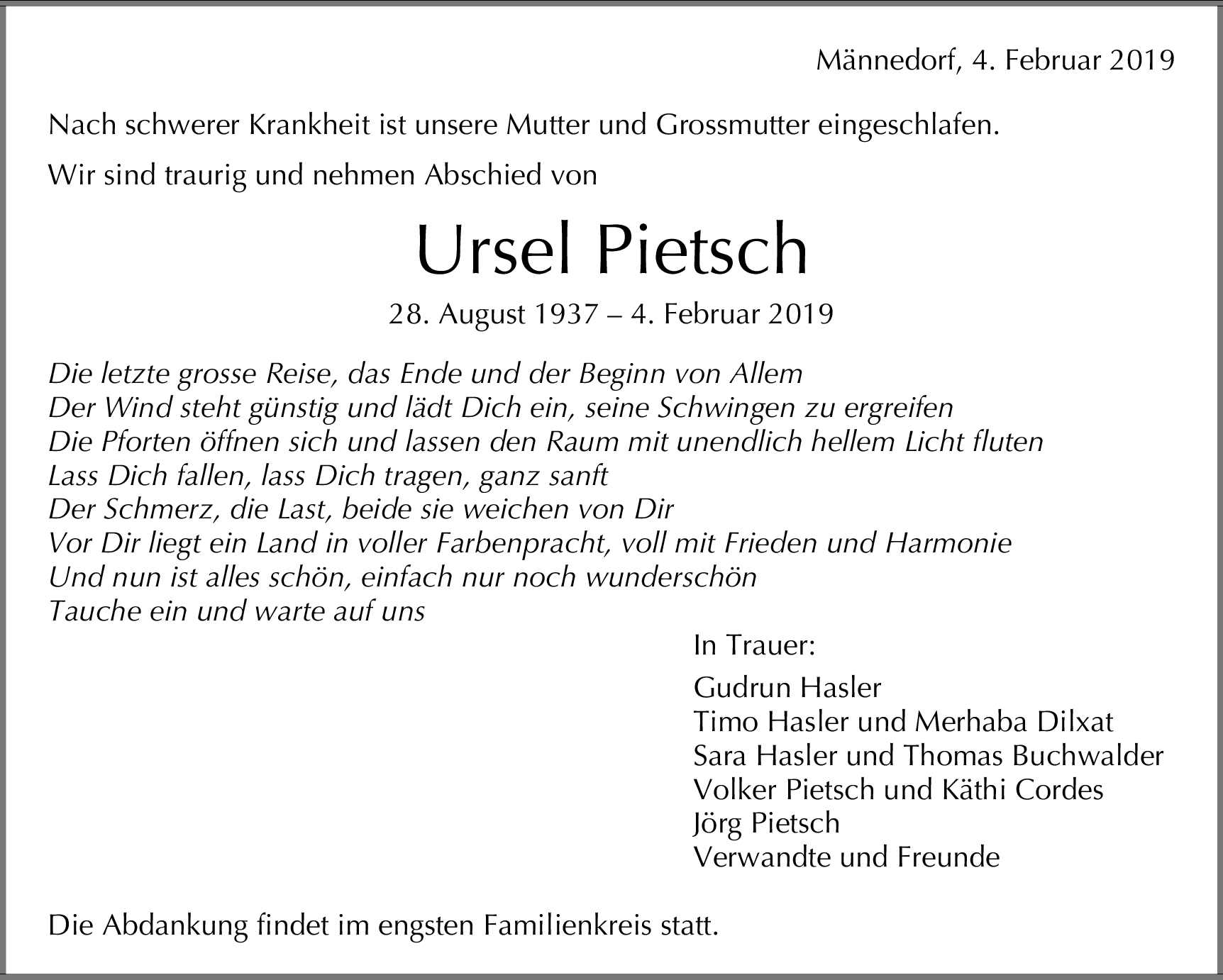 Männedorf, 4. Februar 2019

Nach schwerer Krankheit ist unsere Mutter und Grossmutter eingeschlafen.

Wir sind traurig und nehmen Abschied von

Ursel Pietsch

28. August 1937 – 4. Februar 2019

Die letzte grosse Reise, das Ende und der Beginn von Allem
Der Wind steht günstig und lädt Dich ein, seine Schwingen zu ergreifen
Die Pforten öffnen sich und lassen den Raum mit unendlich hellem Licht fluten
Lass Dich fallen, lass Dich tragen, ganz sanft
Der Schmerz, die Last, beide sie weichen von Dir
Vor Dir liegt ein Land in voller Farbenpracht, voll mit Frieden und Harmonie
Und nun ist alles schön, einfach nur noch wunderschön
Tauche ein und warte auf uns

In Trauer:

Gudrun Hasler
Timo Hasler und Merhaba Dilxat
Sara Hasler und Thomas Buchwalder
Volker Pietsch und Käthi Cordes
Jörg Pietsch
Verwandte und Freunde

Die Abdankung findet im engsten Familienkreis statt.